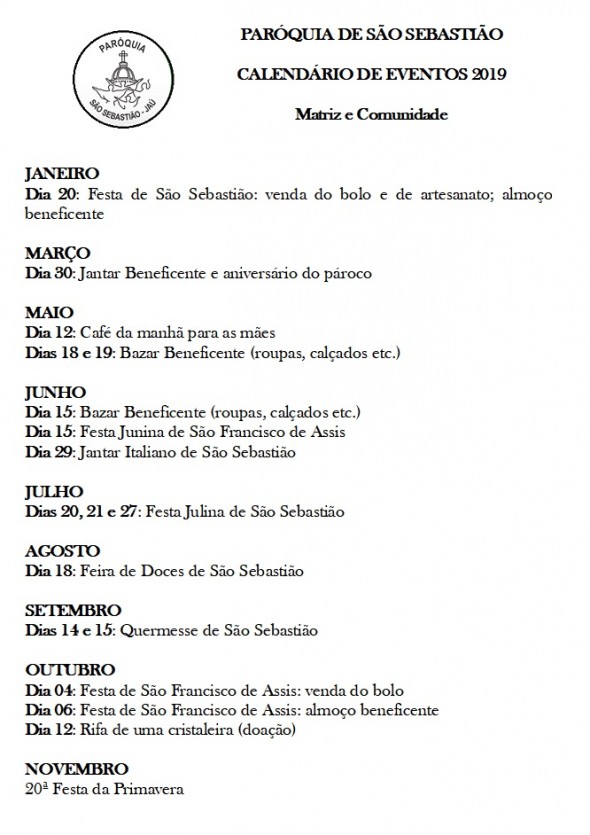 PARÓQUIA
SÃO SEBASTIÃO - JAÚ

PARÓQUIA DE SÃO SEBASTIÃO

CALENDÁRIO DE EVENTOS 2019

Matriz e Comunidade

JANEIRO
Dia 20: Festa de São Sebastião: venda do bolo e de artesanato; almoço beneficente

MARÇO
Dia 30: Jantar Beneficente e aniversário do pároco

MAIO
Dia 12: Café da manhã para as mães
Dias 18 e 19: Bazar Beneficente (roupas, calçados etc.)

JUNHO
Dia 15: Bazar Beneficente (roupas, calçados etc.)
Dia 15: Festa Junina de São Francisco de Assis
Dia 29: Jantar Italiano de São Sebastião

JULHO
Dias 20, 21 e 27: Festa Julina de São Sebastião

AGOSTO
Dia 18: Feira de Doces de São Sebastião

SETEMBRO
Dias 14 e 15: Quermesse de São Sebastião

OUTUBRO
Dia 04: Festa de São Francisco de Assis: venda do bolo
Dia 06: Festa de São Francisco de Assis: almoço beneficente
Dia 12: Rifa de uma cristaleira (doação)

NOVEMBRO
20ª Festa da Primavera